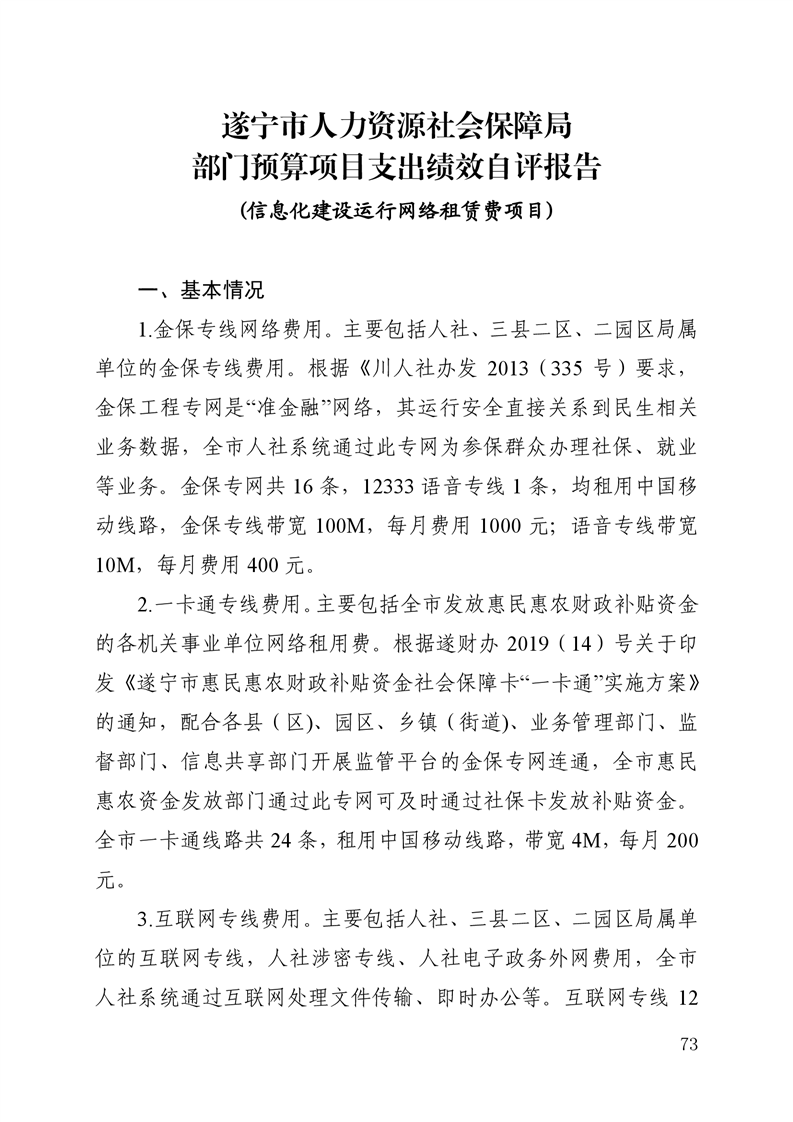 遂宁市人力资源社会保障局
部门预算项目支出绩效自评报告
（信息化建设运行网络租赁费项目）

一、基本情况

1.金保专线网络费用。主要包括人社、三县二区、二园区局属单位的金保专线费用。根据《川人社办发 2013（335 号）要求，金保工程专网是“准金融”网络，其运行安全直接关系到民生相关业务数据，全市人社系统通过此专网为参保群众办理社保、就业等业务。金保专网共 16 条，12333 语音专线 1 条，均租用中国移动线路，金保专线带宽 100M，每月费用 1000 元；语音专线带宽 10M，每月费用 400 元。

2.一卡通专线费用。主要包括全市发放惠民惠农财政补贴资金的各机关事业单位网络租用费。根据遂财办 2019（14）号关于印发《遂宁市惠民惠农财政补贴资金社会保障卡“一卡通”实施方案》的通知，配合各县（区）、园区、乡镇（街道）、业务管理部门、监督部门、信息共享部门开展监管平台的金保专网连通，全市惠民惠农资金发放部门通过此专网可及时通过社保卡发放补贴资金。全市一卡通线路共 24 条，租用中国移动线路，带宽 4M，每月 200 元。

3.互联网专线费用。主要包括人社、三县二区、二园区局属单位的互联网专线，人社涉密专线、人社电子政务外网费用，全市人社系统通过互联网处理文件传输、即时办公等。互联网专线 12

73